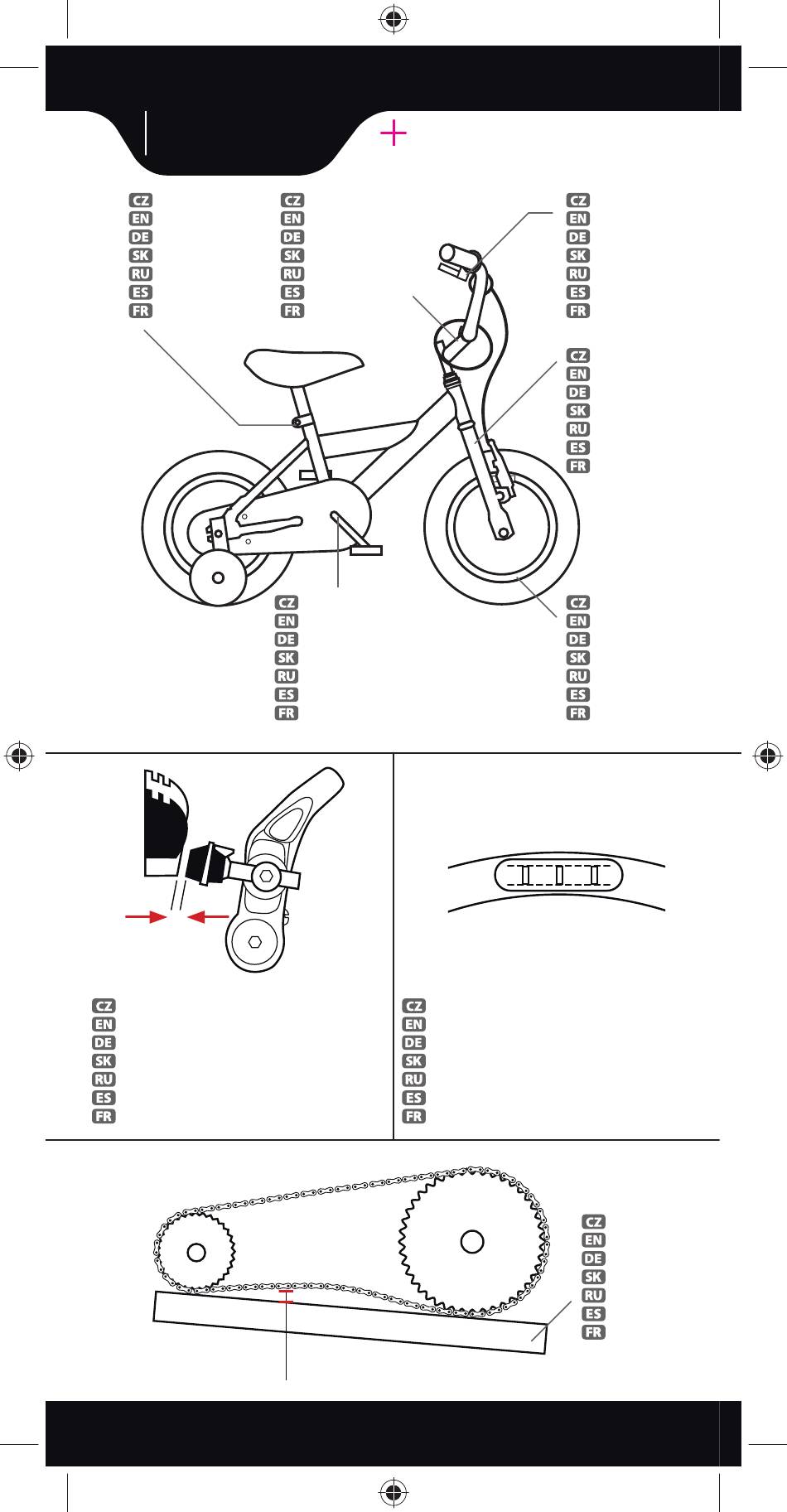 CZ
EN
DE
SK
RU
ES
FR

CZ
EN
DE
SK
RU
ES
FR

CZ
EN
DE
SK
RU
ES
FR

CZ
EN
DE
SK
RU
ES
FR

CZ
EN
DE
SK
RU
ES
FR

CZ
EN
DE
SK
RU
ES
FR

CZ
EN
DE
SK
RU
ES
FR

CZ
EN
DE
SK
RU
ES
FR

CZ
EN
DE
SK
RU
ES
FR